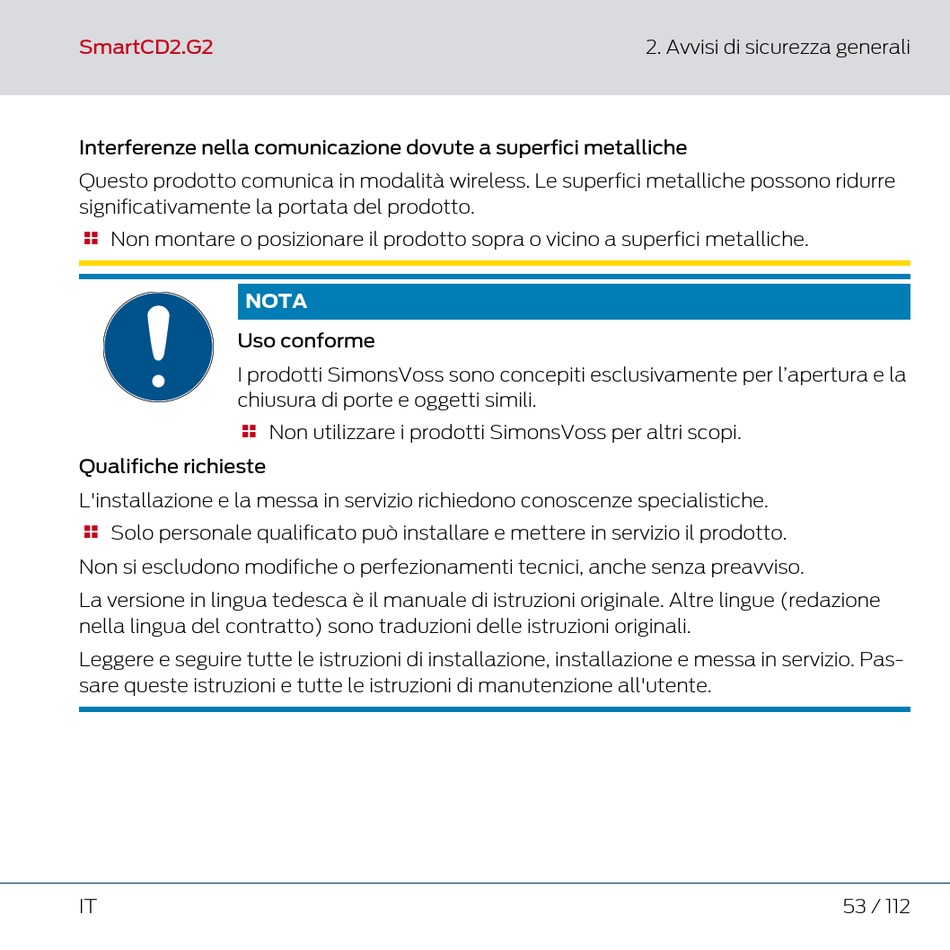 SmartCD2.G2

2. Avvisi di sicurezza generali

Interferenze nella comunicazione dovute a superfici metalliche

Questo prodotto comunica in modalità wireless. Le superfici metalliche possono ridurre significativamente la portata del prodotto.

Non montare o posizionare il prodotto sopra o vicino a superfici metalliche.

NOTA

Uso conforme

I prodotti SimonsVoss sono concepiti esclusivamente per l'apertura e la chiusura di porte e oggetti simili.

Non utilizzare i prodotti SimonsVoss per altri scopi.

Qualifiche richieste

L'installazione e la messa in servizio richiedono conoscenze specialistiche.

Solo personale qualificato può installare e mettere in servizio il prodotto.

Non si escludono modifiche o perfezionamenti tecnici, anche senza preavviso.

La versione in lingua tedesca è il manuale di istruzioni originale. Altre lingue (redazione nella lingua del contratto) sono traduzioni delle istruzioni originali.

Leggere e seguire tutte le istruzioni di installazione, installazione e messa in servizio. Passare queste istruzioni e tutte le istruzioni di manutenzione all'utente.

IT

53 / 112